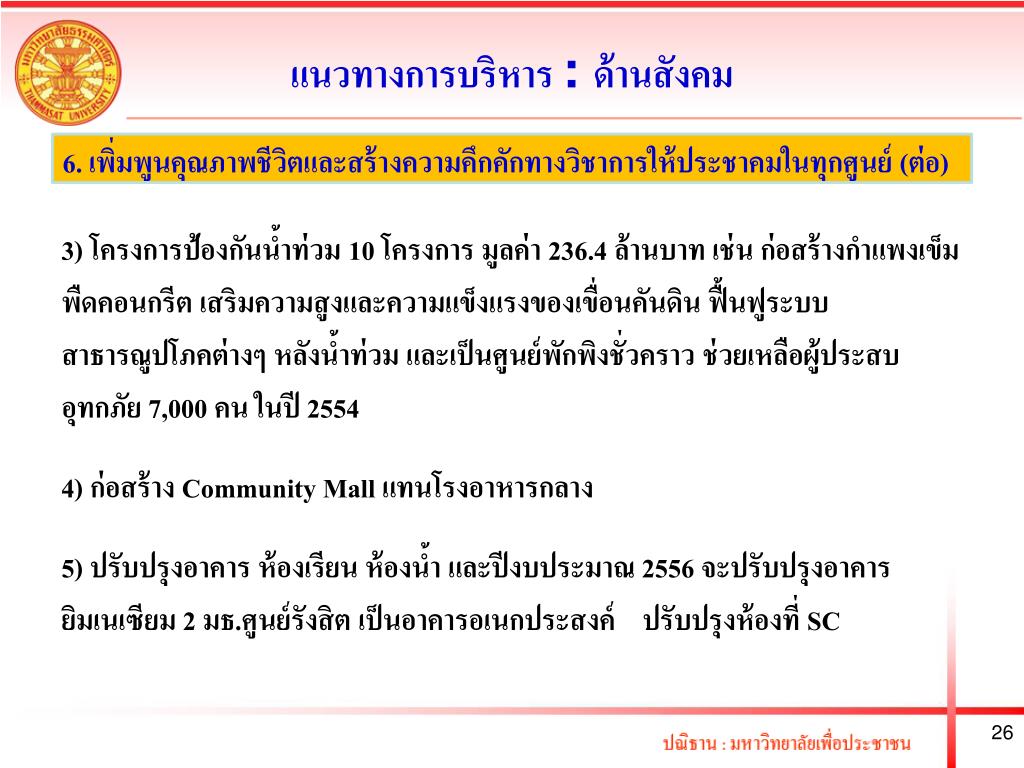 มหาวิทยาลัยธรรมศาสตร์
THAMMASAT UNIVERSITY

แนวทางการบริหาร : ด้านสังคม

6. เพิ่มพูนคุณภาพชีวิตและสร้างความคึกคักทางวิชาการให้ประชาคมในทุกศูนย์ (ต่อ)

3) โครงการป้องกันน้ำท่วม 10 โครงการ มูลค่า 236.4 ล้านบาท เช่น ก่อสร้างกำแพงเข็มพืดคอนกรีต เสริมความสูงและความแข็งแรงของเขื่อนคันดิน ฟื้นฟูระบบสาธารณูปโภคต่างๆ หลังน้ำท่วม และเป็นศูนย์พักพิงชั่วคราว ช่วยเหลือผู้ประสบอุทกภัย 7,000 คน ในปี 2554

4) ก่อสร้าง Community Mall แทนโรงอาหารกลาง

5) ปรับปรุงอาคาร ห้องเรียน ห้องน้ำ และปีงบประมาณ 2556 จะปรับปรุงอาคารยิมเนเซียม 2 มธ.ศูนย์รังสิต เป็นอาคารอเนกประสงค์ ปรับปรุงห้องที่ SC

ปณิธาน : มหาวิทยาลัยเพื่อประชาชน

26